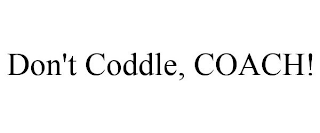 Don't Coddle, COACH!